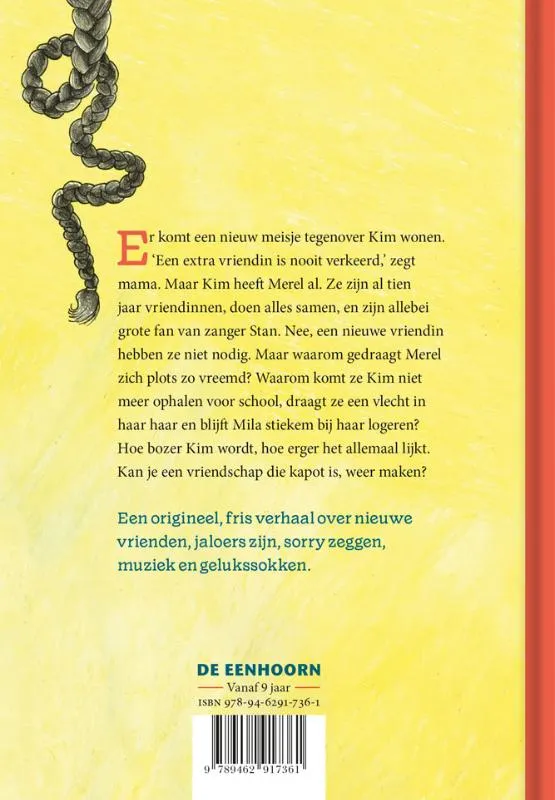 Er komt een nieuw meisje tegenover Kim wonen. 'Een extra vriendin is nooit verkeerd,' zegt mama. Maar Kim heeft Merel al. Ze zijn al tien jaar vriendinnen, doen alles samen, en zijn allebei grote fan van zanger Stan. Nee, een nieuwe vriendin hebben ze niet nodig. Maar waarom gedraagt Merel zich plots zo vreemd? Waarom komt ze Kim niet meer ophalen voor school, draagt ze een vlecht in haar haar en blijft Mila stiekem bij haar logeren? Hoe bozer Kim wordt, hoe erger het allemaal lijkt. Kan je een vriendschap die kapot is, weer maken?

Een origineel, fris verhaal over nieuwe vrienden, jaloers zijn, sorry zeggen, muziek en gelukssokken.

DE EENHOORN
Vanaf 9 jaar
ISBN 978-94-6291-736-1

9 789462 917361